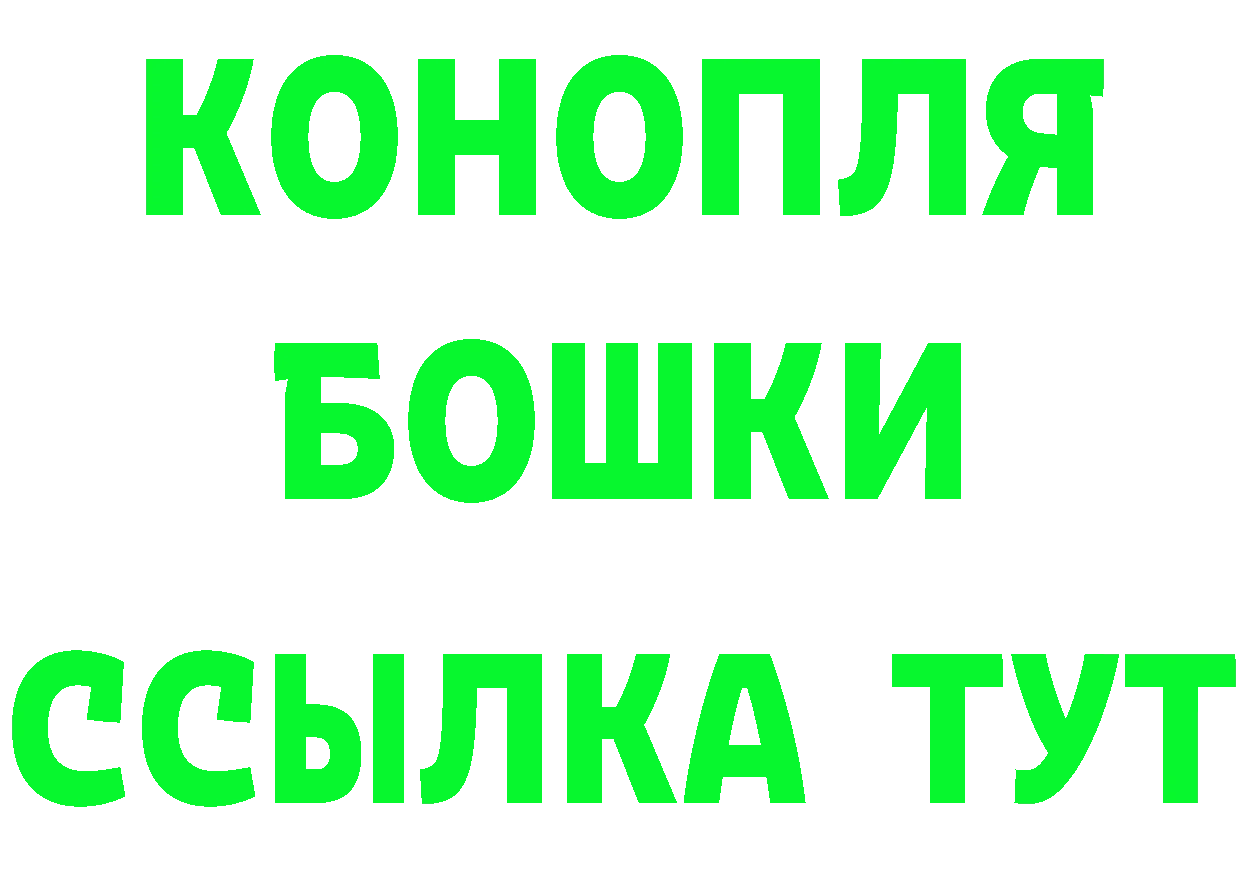 КОНОПЛЯ
БОШКИ
ССЫЛКА ТУТ